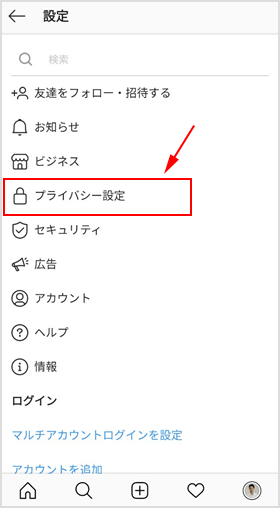 設定

検索

友達をフォロー・招待する

お知らせ

ビジネス

プライバシー設定

セキュリティ

広告

アカウント

ヘルプ

情報

ログイン

マルチアカウントログインを設定

アカウントを追加